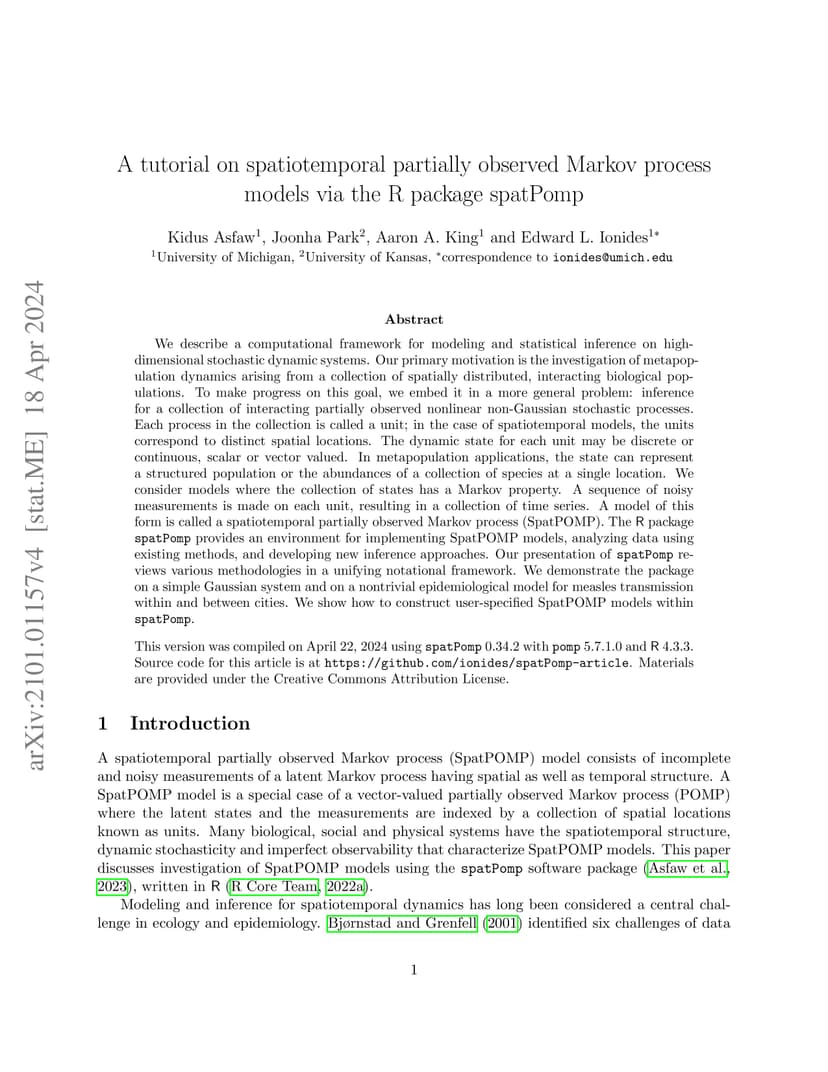 arXiv:2101.01157v4 [stat.ME] 18 Apr 2024

A tutorial on spatiotemporal partially observed Markov process models via the R package spatPomp

Kidus Asfaw$^1$, Joonha Park$^2$, Aaron A. King$^1$ and Edward L. Ionides$^{1*}$
$^1$University of Michigan, $^2$University of Kansas, $^*$correspondence to ionides@umich.edu

Abstract

We describe a computational framework for modeling and statistical inference on high-dimensional stochastic dynamic systems. Our primary motivation is the investigation of metapopulation dynamics arising from a collection of spatially distributed, interacting biological populations. To make progress on this goal, we embed it in a more general problem: inference for a collection of interacting partially observed nonlinear non-Gaussian stochastic processes. Each process in the collection is called a unit; in the case of spatiotemporal models, the units correspond to distinct spatial locations. The dynamic state for each unit may be discrete or continuous, scalar or vector valued. In metapopulation applications, the state can represent a structured population or the abundances of a collection of species at a single location. We consider models where the collection of states has a Markov property. A sequence of noisy measurements is made on each unit, resulting in a collection of time series. A model of this form is called a spatiotemporal partially observed Markov process (SpatPOMP). The R package spatPomp provides an environment for implementing SpatPOMP models, analyzing data using existing methods, and developing new inference approaches. Our presentation of spatPomp reviews various methodologies in a unifying notational framework. We demonstrate the package on a simple Gaussian system and on a nontrivial epidemiological model for measles transmission within and between cities. We show how to construct user-specified SpatPOMP models within spatPomp.

This version was compiled on April 22, 2024 using spatPomp 0.34.2 with pomp 5.7.1.0 and R 4.3.3. Source code for this article is at https://github.com/ionides/spatPomp-article. Materials are provided under the Creative Commons Attribution License.

1 Introduction

A spatiotemporal partially observed Markov process (SpatPOMP) model consists of incomplete and noisy measurements of a latent Markov process having spatial as well as temporal structure. A SpatPOMP model is a special case of a vector-valued partially observed Markov process (POMP) where the latent states and the measurements are indexed by a collection of spatial locations known as units. Many biological, social and physical systems have the spatiotemporal structure, dynamic stochasticity and imperfect observability that characterize SpatPOMP models. This paper discusses investigation of SpatPOMP models using the spatPomp software package (Asfaw et al., 2023), written in R (R Core Team, 2022a).

Modeling and inference for spatiotemporal dynamics has long been considered a central challenge in ecology and epidemiology. Bjørnstad and Grenfell (2001) identified six challenges of data

1